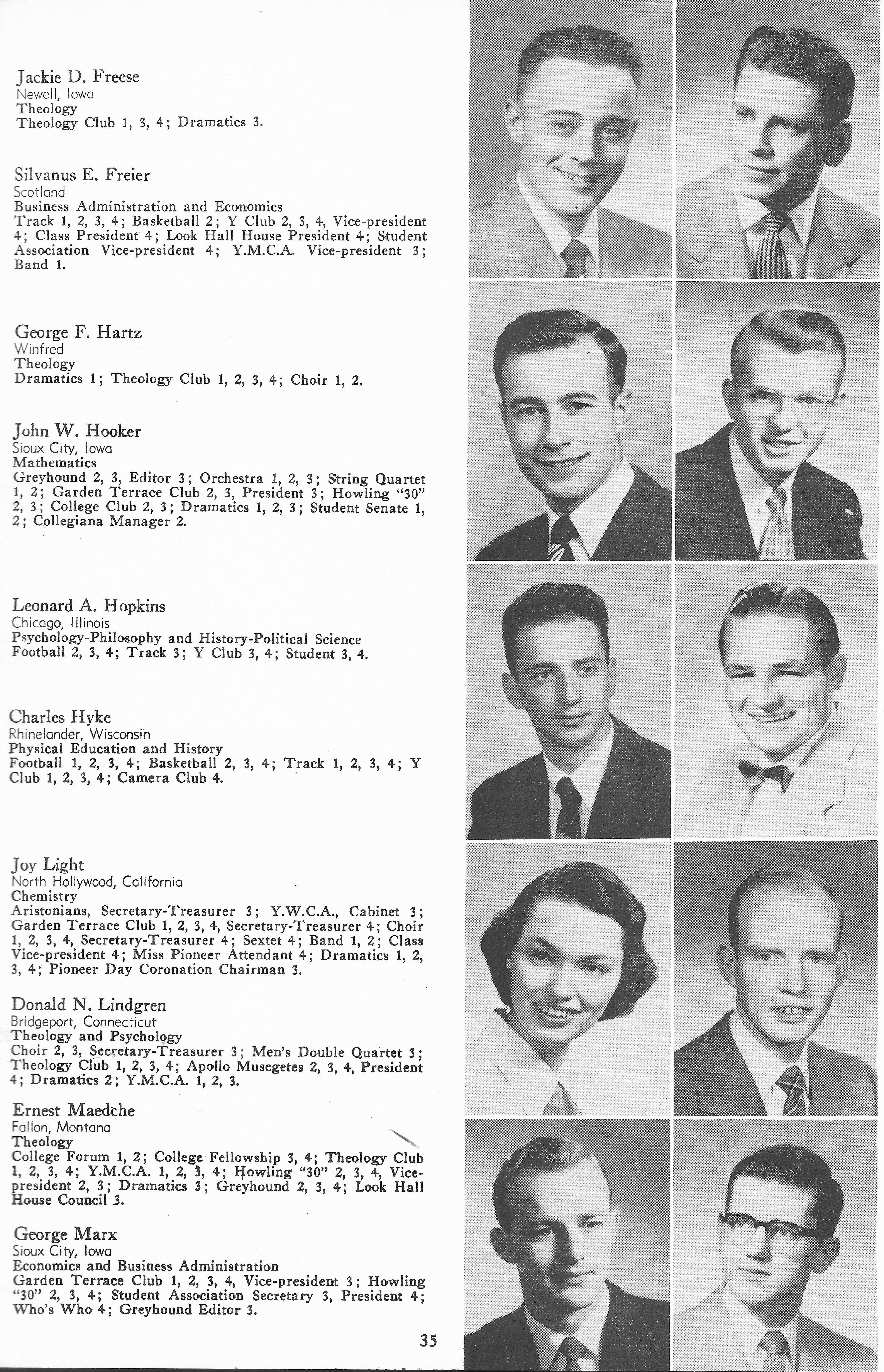 Jackie D. Freese
Newell, Iowa
Theology
Theology Club 1, 3, 4; Dramatics 3.

Silvanus E. Freier
Scotland
Business Administration and Economics
Track 1, 2, 3, 4; Basketball 2; Y Club 2, 3, 4, Vice-president 4; Class President 4; Look Hall House President 4; Student Association Vice-president 4; Y.M.C.A. Vice-president 3; Band 1.

George F. Hartz
Winfred
Theology
Dramatics 1; Theology Club 1, 2, 3, 4; Choir 1, 2.

John W. Hooker
Sioux City, Iowa
Mathematics
Greyhound 2, 3, Editor 3; Orchestra 1, 2, 3; String Quartet 1, 2; Garden Terrace Club 2, 3, President 3; Howling "30" 2, 3; College Club 2, 3; Dramatics 1, 2, 3; Student Senate 1, 2; Collegiana Manager 2.

Leonard A. Hopkins
Chicago, Illinois
Psychology-Philosophy and History-Political Science
Football 2, 3, 4; Track 3; Y Club 3, 4; Student 3, 4.

Charles Hyke
Rhinelander, Wisconsin
Physical Education and History
Football 1, 2, 3, 4; Basketball 2, 3, 4; Track 1, 2, 3, 4; Y Club 1, 2, 3, 4; Camera Club 4.

Joy Light
North Hollywood, California
Chemistry
Aristonians, Secretary-Treasurer 3; Y.W.C.A., Cabinet 3; Garden Terrace Club 1, 2, 3, 4, Secretary-Treasurer 4; Choir 1, 2, 3, 4, Secretary-Treasurer 4; Sextet 4; Band 1, 2; Class Vice-president 4; Miss Pioneer Attendant 4; Dramatics 1, 2, 3, 4; Pioneer Day Coronation Chairman 3.

Donald N. Lindgren
Bridgeport, Connecticut
Theology and Psychology
Choir 2, 3, Secretary-Treasurer 3; Men's Double Quartet 3; Theology Club 1, 2, 3, 4; Apollo Musegetes 2, 3, 4, President 4; Dramatics 2; Y.M.C.A. 1, 2, 3.

Ernest Maedche
Fallon, Montana
Theology
College Forum 1, 2; College Fellowship 3, 4; Theology Club 1, 2, 3, 4; Y.M.C.A. 1, 2, 3, 4; Howling "30" 2, 3, 4, Vice-president 2, 3; Dramatics 3; Greyhound 2, 3, 4; Look Hall House Council 3.

George Marx
Sioux City, Iowa
Economics and Business Administration
Garden Terrace Club 1, 2, 3, 4, Vice-president 3; Howling "30" 2, 3, 4; Student Association Secretary 3, President 4; Who's Who 4; Greyhound Editor 3.

35